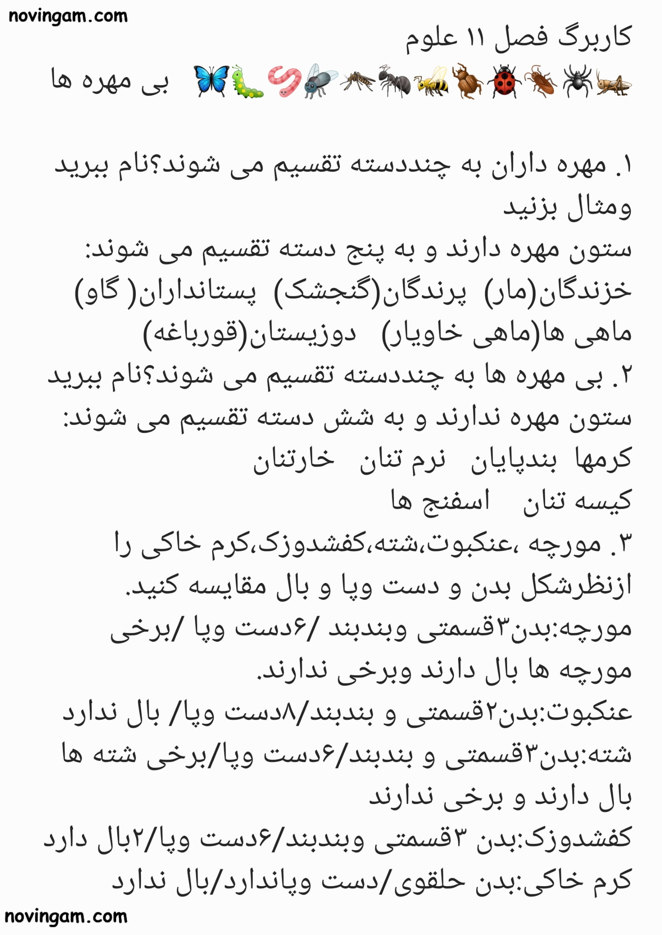 novingam.com

کاربرگ فصل ۱۱ علوم
بی مهره ها

۱. مهره داران به چنددسته تقسیم می شوند؟نام ببرید ومثال بزنید
ستون مهره دارند و به پنج دسته تقسیم می شوند:
خزندگان(مار) پرندگان(گنجشک) پستانداران( گاو)
ماهی ها(ماهی خاویار) دوزیستان(قورباغه)
۲. بی مهره ها به چنددسته تقسیم می شوند؟نام ببرید
ستون مهره ندارند و به شش دسته تقسیم می شوند:
کرمها بندپایان نرم تنان خارتنان
کیسه تنان اسفنج ها
۳. مورچه ،عنکبوت،شته،کفشدوزک،کرم خاکی را ازنظرشکل بدن و دست وپا و بال مقایسه کنید.
مورچه:بدن۳قسمتی وبندبند /۶دست وپا /برخی مورچه ها بال دارند وبرخی ندارند.
عنکبوت:بدن۲قسمتی و بندبند/۸دست وپا/ بال ندارد
شته:بدن۳قسمتی و بندبند/۶دست وپا/برخی شته ها بال دارند و برخی ندارند
کفشدوزک:بدن ۳قسمتی وبندبند/۶دست وپا/۲بال دارد
کرم خاکی:بدن حلقوی/دست وپاندارد/بال ندارد

novingam.com